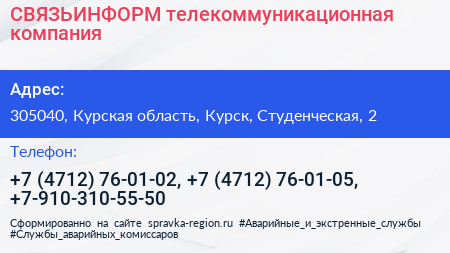 СВЯЗЬИНФОРМ телекоммуникационная компания

Адрес:

305040, Курская область, Курск, Студенческая, 2

Телефон:

+7 (4712) 76-01-02, +7 (4712) 76-01-05, +7-910-310-55-50

Сформированно на сайте spravka-region.ru #Аварийные_и_экстренные_службы #Службы_аварийных_комиссаров